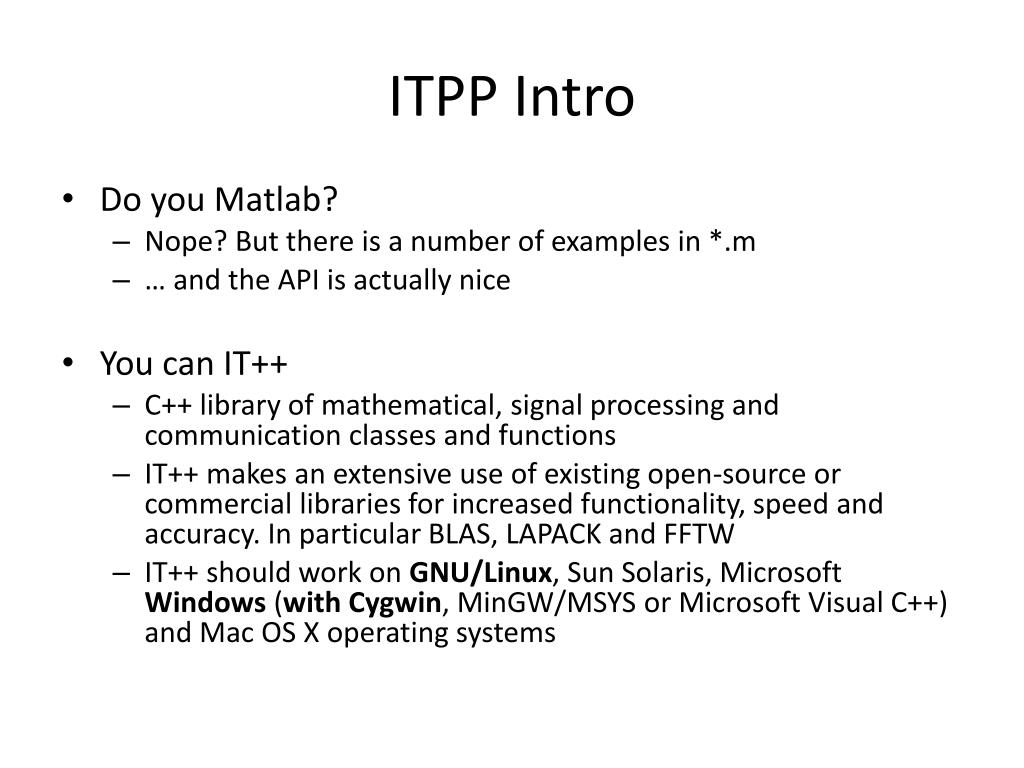 ITPP Intro

• Do you Matlab?
 – Nope? But there is a number of examples in *.m
 – … and the API is actually nice

• You can IT++
 – C++ library of mathematical, signal processing and communication classes and functions
 – IT++ makes an extensive use of existing open-source or commercial libraries for increased functionality, speed and accuracy. In particular BLAS, LAPACK and FFTW
 – IT++ should work on GNU/Linux, Sun Solaris, Microsoft Windows (with Cygwin, MinGW/MSYS or Microsoft Visual C++) and Mac OS X operating systems